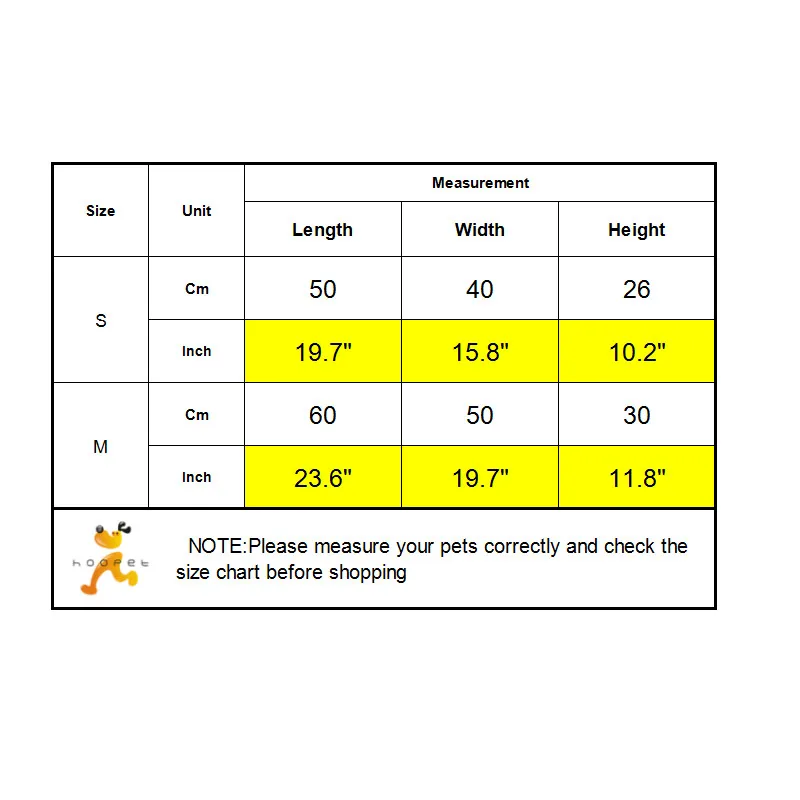 | Size | Unit | Measurement | | |
|---|---|---|---|---|
| | | Length | Width | Height |
| S | Cm | 50 | 40 | 26 |
| | Inch | 19.7" | 15.8" | 10.2" |
| M | Cm | 60 | 50 | 30 |
| | Inch | 23.6" | 19.7" | 11.8" |

hoopet

NOTE:Please measure your pets correctly and check the size chart before shopping